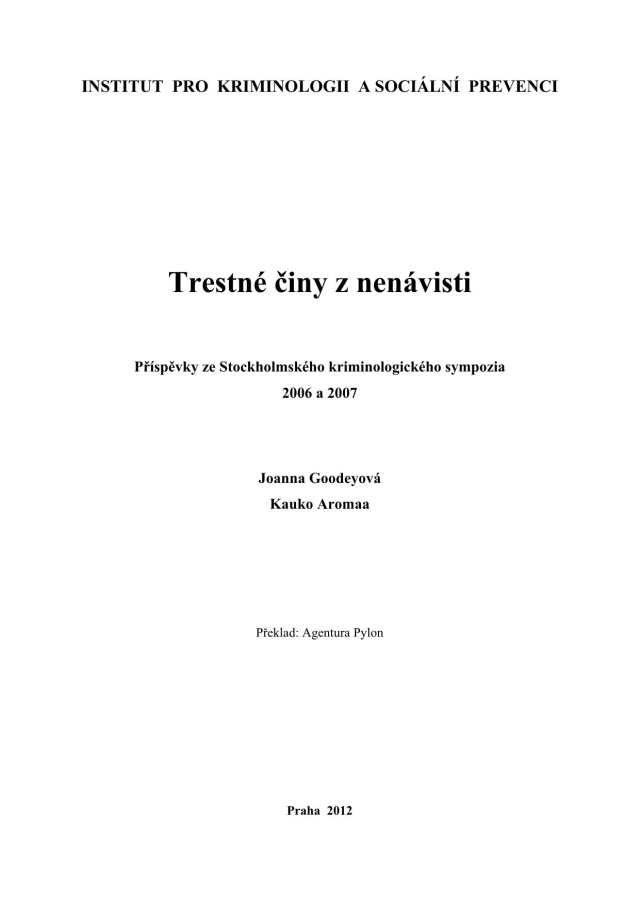 INSTITUT PRO KRIMINOLOGII A SOCIÁLNÍ PREVENCI

Trestné činy z nenávisti

Příspěvky ze Stockholmského kriminologického sympozia 2006 a 2007

Joanna Goodeyová
Kauko Aromaa

Překlad: Agentura Pylon

Praha 2012